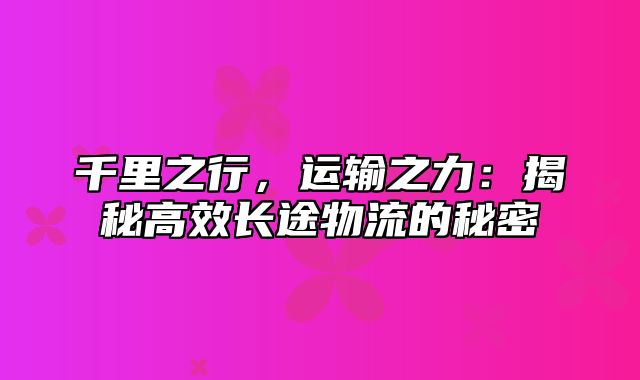 千里之行，运输之力：揭秘高效长途物流的秘密